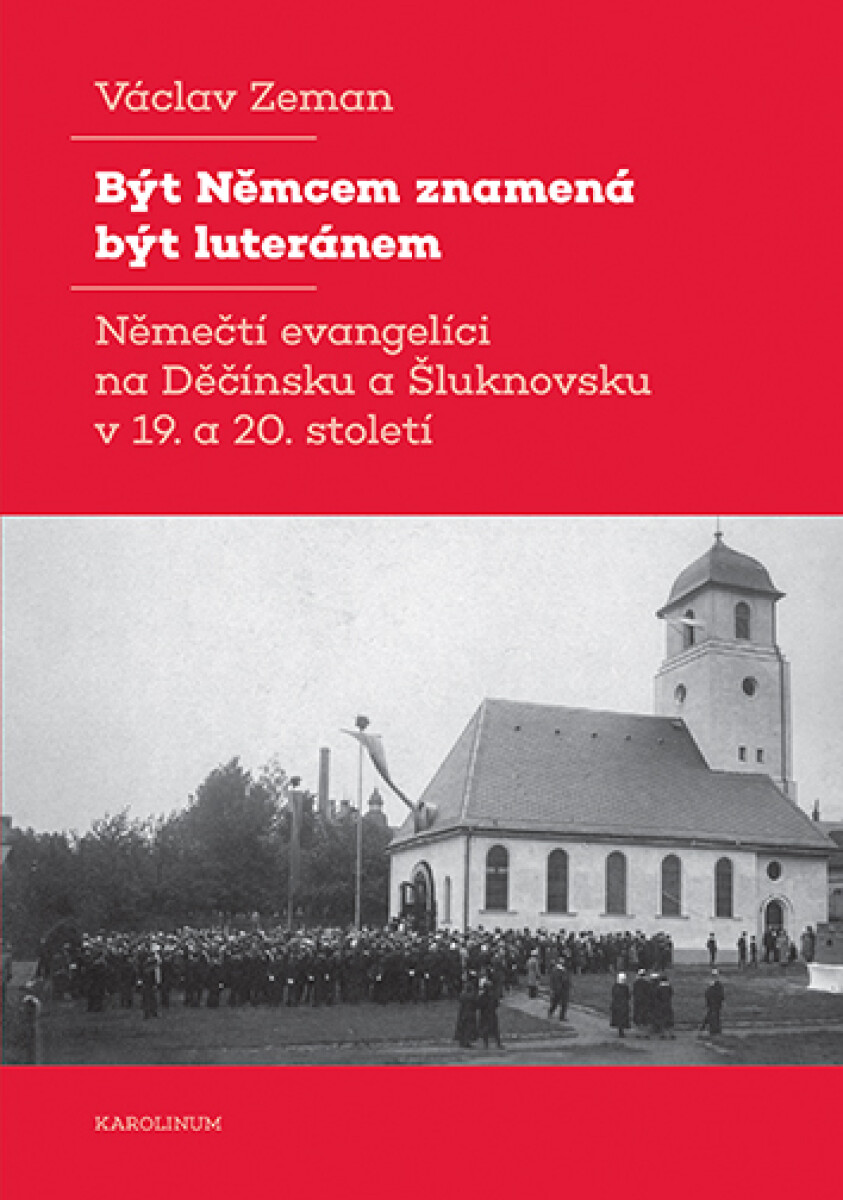 Václav Zeman

Být Němcem znamená být luteránem

Němečtí evangelíci na Děčínsku a Šluknovsku v 19. a 20. století

KAROLINUM